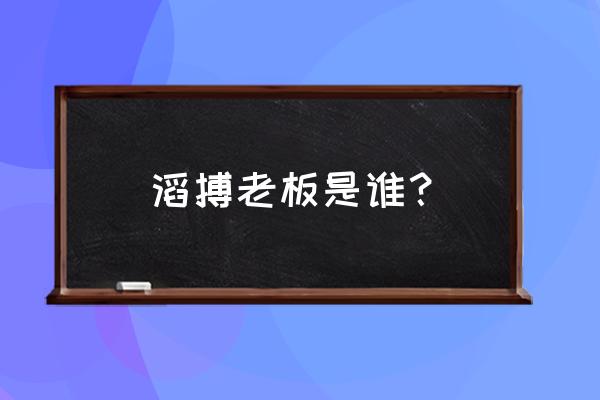 滔搏老板是谁?